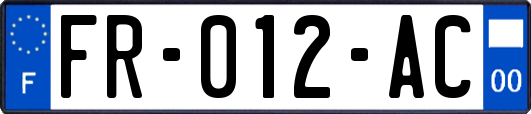 F

FR-012-AC

00